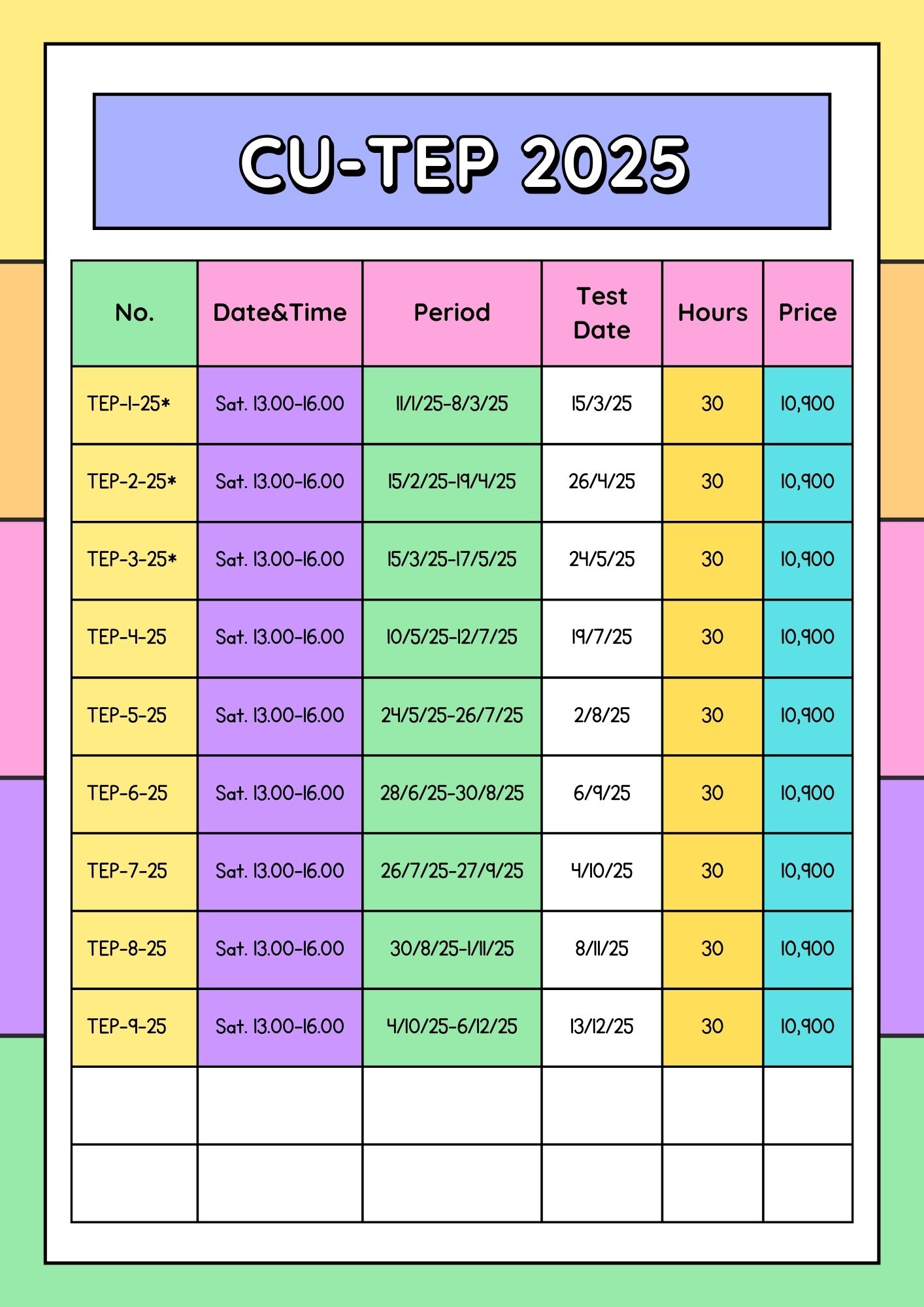 CU-TEP 2025

| No. | Date&Time | Period | Test Date | Hours | Price |
|---|---|---|---|---|---|
| TEP-1-25* | Sat. 13.00-16.00 | 11/1/25-8/3/25 | 15/3/25 | 30 | 10,900 |
| TEP-2-25* | Sat. 13.00-16.00 | 15/2/25-19/4/25 | 26/4/25 | 30 | 10,900 |
| TEP-3-25* | Sat. 13.00-16.00 | 15/3/25-17/5/25 | 24/5/25 | 30 | 10,900 |
| TEP-4-25 | Sat. 13.00-16.00 | 10/5/25-12/7/25 | 19/7/25 | 30 | 10,900 |
| TEP-5-25 | Sat. 13.00-16.00 | 24/5/25-26/7/25 | 2/8/25 | 30 | 10,900 |
| TEP-6-25 | Sat. 13.00-16.00 | 28/6/25-30/8/25 | 6/9/25 | 30 | 10,900 |
| TEP-7-25 | Sat. 13.00-16.00 | 26/7/25-27/9/25 | 4/10/25 | 30 | 10,900 |
| TEP-8-25 | Sat. 13.00-16.00 | 30/8/25-1/11/25 | 8/11/25 | 30 | 10,900 |
| TEP-9-25 | Sat. 13.00-16.00 | 4/10/25-6/12/25 | 13/12/25 | 30 | 10,900 |
| | | | | | |
| | | | | | |